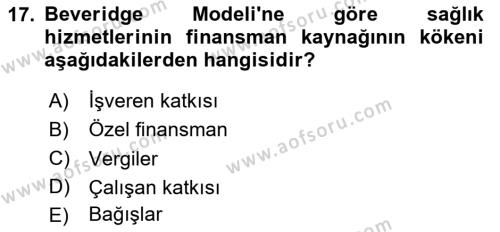 17. Beveridge Modeli'ne göre sağlık hizmetlerinin finansman kaynağının kökeni aşağıdakilerden hangisidir?

A) İşveren katkısı
B) Özel finansman
C) Vergiler
D) Çalışan katkısı
E) Bağışlar

www.aofsoru.com